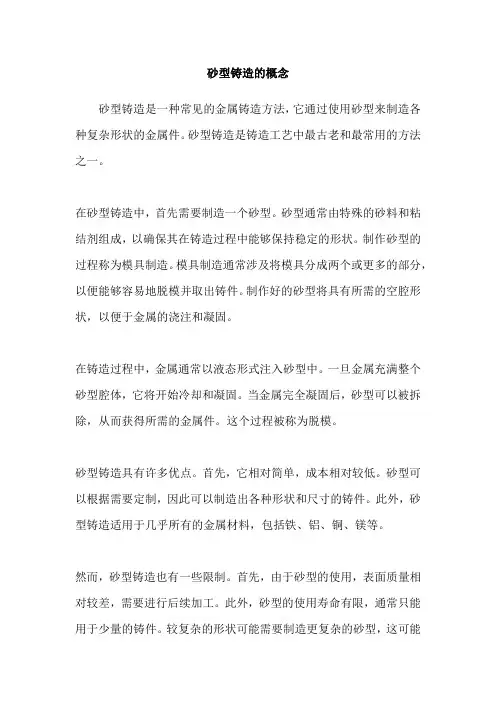 砂型铸造的概念

砂型铸造是一种常见的金属铸造方法，它通过使用砂型来制造各种复杂形状的金属件。砂型铸造是铸造工艺中最古老和最常用的方法之一。

在砂型铸造中，首先需要制造一个砂型。砂型通常由特殊的砂料和粘结剂组成，以确保其在铸造过程中能够保持稳定的形状。制作砂型的过程称为模具制造。模具制造通常涉及将模具分成两个或更多的部分，以便能够容易地脱模并取出铸件。制作好的砂型将具有所需的空腔形状，以便于金属的浇注和凝固。

在铸造过程中，金属通常以液态形式注入砂型中。一旦金属充满整个砂型腔体，它将开始冷却和凝固。当金属完全凝固后，砂型可以被拆除，从而获得所需的金属件。这个过程被称为脱模。

砂型铸造具有许多优点。首先，它相对简单，成本相对较低。砂型可以根据需要定制，因此可以制造出各种形状和尺寸的铸件。此外，砂型铸造适用于几乎所有的金属材料，包括铁、铝、铜、镁等。

然而，砂型铸造也有一些限制。首先，由于砂型的使用，表面质量相对较差，需要进行后续加工。此外，砂型的使用寿命有限，通常只能用于少量的铸件。较复杂的形状可能需要制造更复杂的砂型，这可能